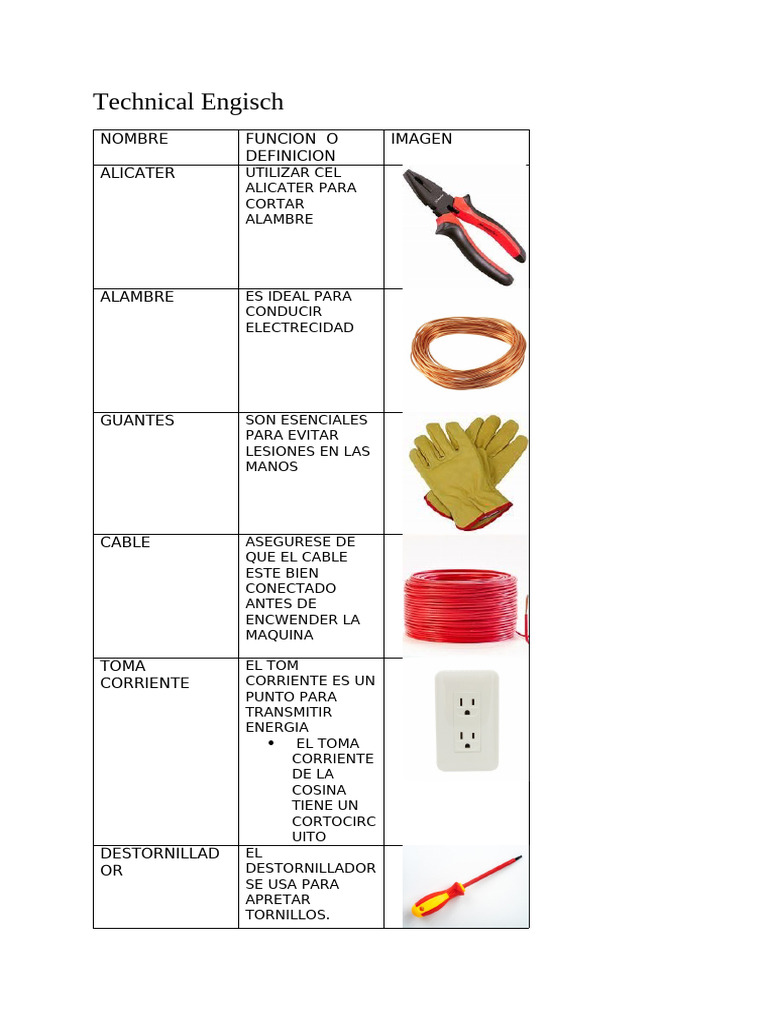 Technical Engisch

| NOMBRE | FUNCION O DEFINICION | IMAGEN |
|---|---|---|
| ALICATER | UTILIZAR CEL ALICATER PARA CORTAR ALAMBRE | |
| ALAMBRE | ES IDEAL PARA CONDUCIR ELECTRECIDAD | |
| GUANTES | SON ESENCIALES PARA EVITAR LESIONES EN LAS MANOS | |
| CABLE | ASEGURESE DE QUE EL CABLE ESTE BIEN CONECTADO ANTES DE ENCWENDER LA MAQUINA | |
| TOMA CORRIENTE | EL TOM CORRIENTE ES UN PUNTO PARA TRANSMITIR ENERGIA • EL TOMA CORRIENTE DE LA COSINA TIENE UN CORTOCIRCUITO | |
| DESTORNILLADOR | EL DESTORNILLADOR SE USA PARA APRETAR TORNILLOS. | |